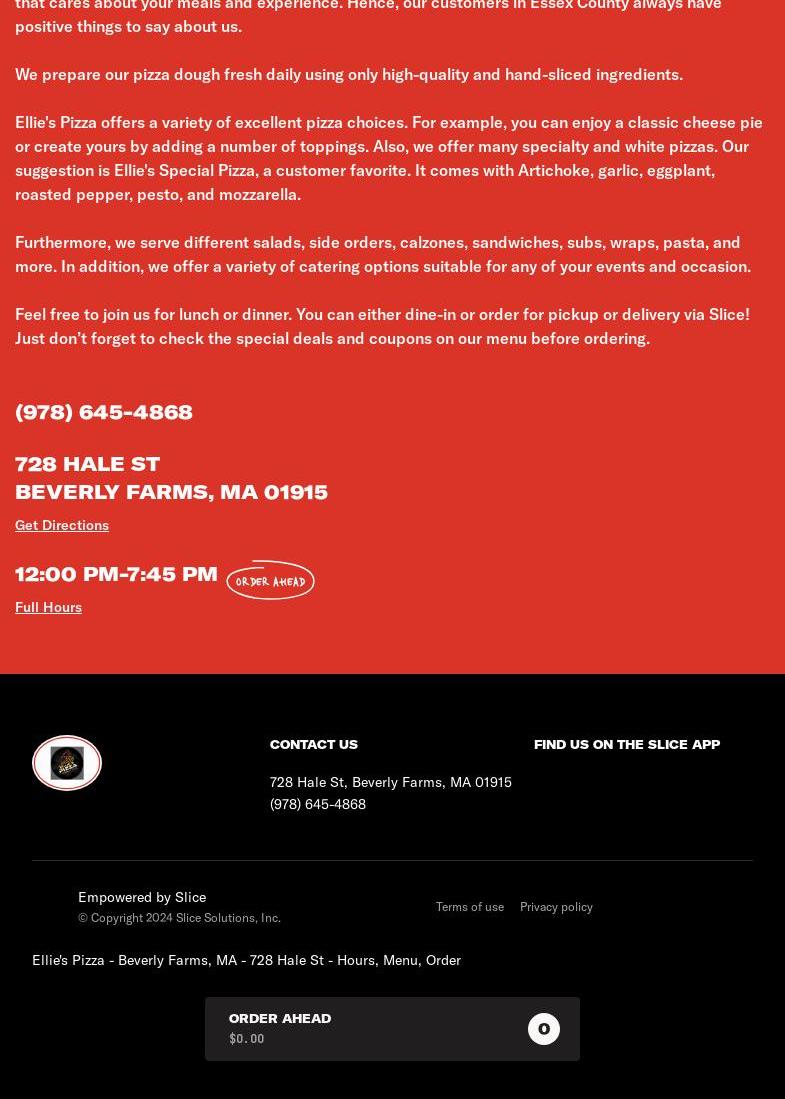 that cares about your meals and experience. Hence, our customers in Essex County always have positive things to say about us.

We prepare our pizza dough fresh daily using only high-quality and hand-sliced ingredients.

Ellie's Pizza offers a variety of excellent pizza choices. For example, you can enjoy a classic cheese pie or create yours by adding a number of toppings. Also, we offer many specialty and white pizzas. Our suggestion is Ellie's Special Pizza, a customer favorite. It comes with Artichoke, garlic, eggplant, roasted pepper, pesto, and mozzarella.

Furthermore, we serve different salads, side orders, calzones, sandwiches, subs, wraps, pasta, and more. In addition, we offer a variety of catering options suitable for any of your events and occasion.

Feel free to join us for lunch or dinner. You can either dine-in or order for pickup or delivery via Slice! Just don't forget to check the special deals and coupons on our menu before ordering.

(978) 645-4868

728 HALE ST
BEVERLY FARMS, MA 01915

Get Directions

12:00 PM-7:45 PM ORDER AHEAD

Full Hours

CONTACT US

728 Hale St, Beverly Farms, MA 01915
(978) 645-4868

FIND US ON THE SLICE APP

Empowered by Slice
© Copyright 2024 Slice Solutions, Inc.

Terms of use Privacy policy

Ellie's Pizza - Beverly Farms, MA - 728 Hale St - Hours, Menu, Order

ORDER AHEAD
$0.00
0